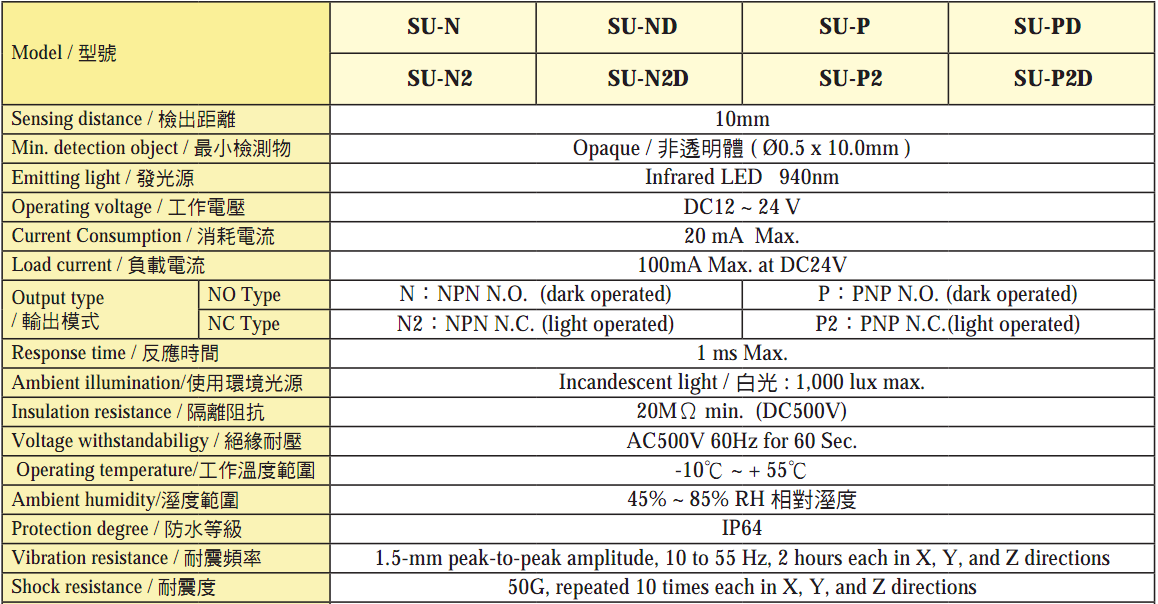 | Model / 型號 | | SU-N | SU-ND | SU-P | SU-PD |
|---|---|---|---|---|---|
| | | SU-N2 | SU-N2D | SU-P2 | SU-P2D |
| Sensing distance / 檢出距離 | | 10mm | | | |
| Min. detection object / 最小檢測物 | | Opaque / 非透明體 ( Ø0.5 x 10.0mm ) | | | |
| Emitting light / 發光源 | | Infrared LED 940nm | | | |
| Operating voltage / 工作電壓 | | DC12 ~ 24 V | | | |
| Current Consumption / 消耗電流 | | 20 mA Max. | | | |
| Load current / 負載電流 | | 100mA Max. at DC24V | | | |
| Output type / 輸出模式 | NO Type | N：NPN N.O. (dark operated) | | P：PNP N.O. (dark operated) | |
| | NC Type | N2：NPN N.C. (light operated) | | P2：PNP N.C.(light operated) | |
| Response time / 反應時間 | | 1 ms Max. | | | |
| Ambient illumination/使用環境光源 | | Incandescent light / 白光 : 1,000 lux max. | | | |
| Insulation resistance / 隔離阻抗 | | 20MΩ min. (DC500V) | | | |
| Voltage withstandabiligy / 絕緣耐壓 | | AC500V 60Hz for 60 Sec. | | | |
| Operating temperature/工作溫度範圍 | | -10℃ ~ + 55℃ | | | |
| Ambient humidity/溼度範圍 | | 45% ~ 85% RH 相對溼度 | | | |
| Protection degree / 防水等級 | | IP64 | | | |
| Vibration resistance / 耐震頻率 | | 1.5-mm peak-to-peak amplitude, 10 to 55 Hz, 2 hours each in X, Y, and Z directions | | | |
| Shock resistance / 耐震度 | | 50G, repeated 10 times each in X, Y, and Z directions | | | |